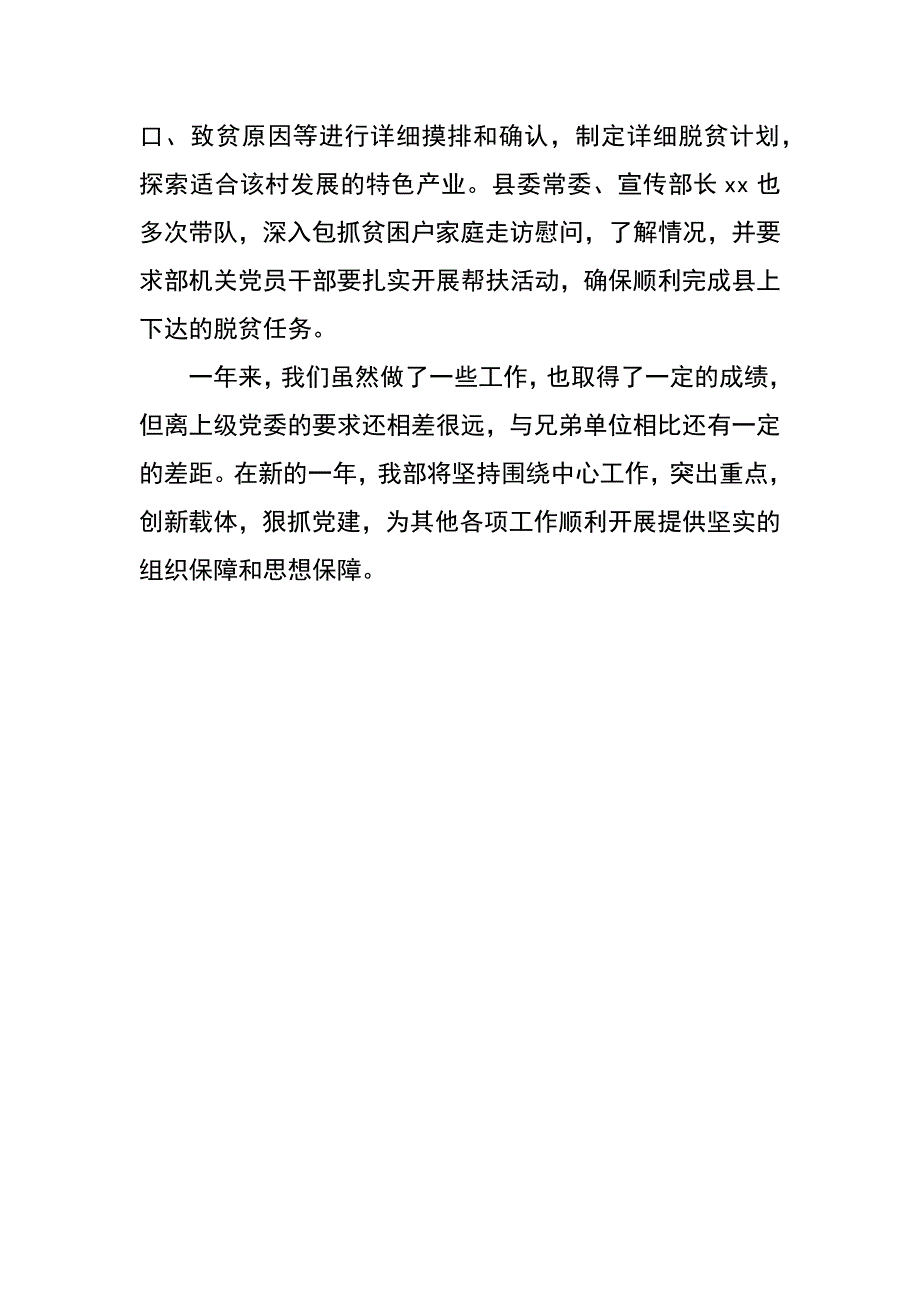 口、致贫原因等进行详细摸排和确认，制定详细脱贫计划，探索适合该村发展的特色产业。县委常委、宣传部长 xx 也多次带队，深入包抓贫困户家庭走访慰问，了解情况，并要求部机关党员干部要扎实开展帮扶活动，确保顺利完成县上下达的脱贫任务。

一年来，我们虽然做了一些工作，也取得了一定的成绩，但离上级党委的要求还相差很远，与兄弟单位相比还有一定的差距。在新的一年，我部将坚持围绕中心工作，突出重点，创新载体，狠抓党建，为其他各项工作顺利开展提供坚实的组织保障和思想保障。